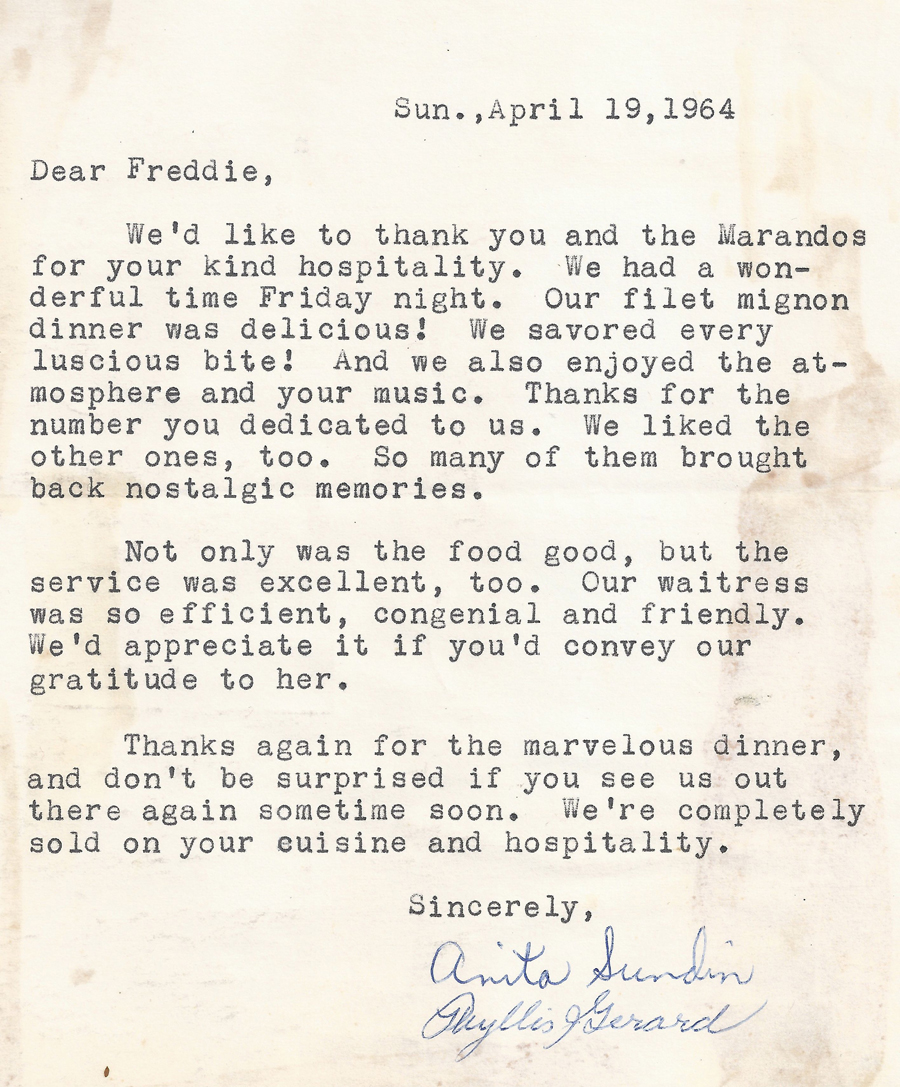 Sun.,April 19,1964

Dear Freddie,

We'd like to thank you and the Marandos for your kind hospitality. We had a wonderful time Friday night. Our filet mignon dinner was delicious! We savored every luscious bite! And we also enjoyed the atmosphere and your music. Thanks for the number you dedicated to us. We liked the other ones, too. So many of them brought back nostalgic memories.

Not only was the food good, but the service was excellent, too. Our waitress was so efficient, congenial and friendly. We'd appreciate it if you'd convey our gratitude to her.

Thanks again for the marvelous dinner, and don't be surprised if you see us out there again sometime soon. We're completely sold on your cuisine and hospitality.

Sincerely,

Anita Sundin
Phyllis & Gerard